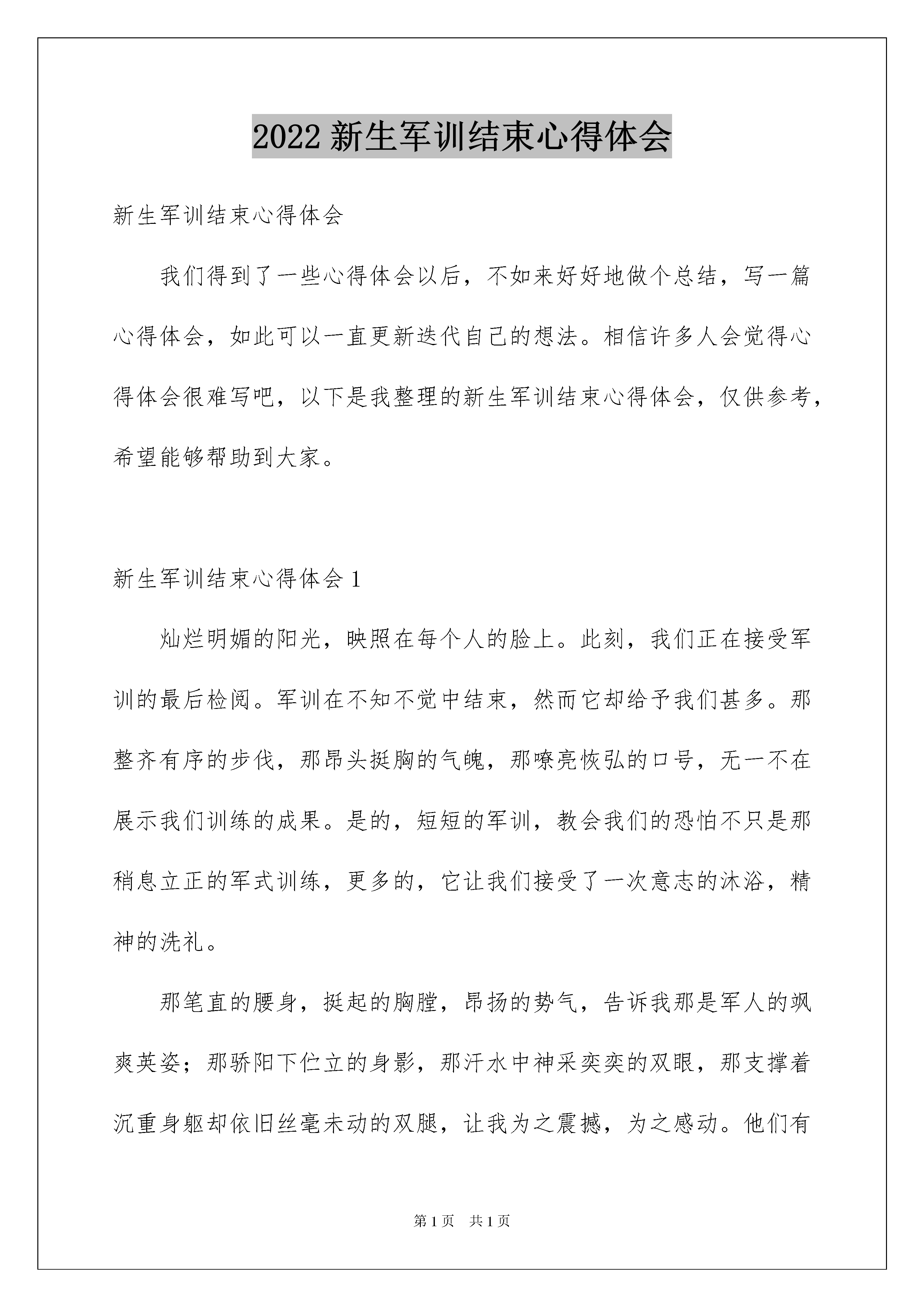 2022 新生军训结束心得体会

新生军训结束心得体会

我们得到了一些心得体会以后，不如来好好地做个总结，写一篇心得体会，如此可以一直更新迭代自己的想法。相信许多人会觉得心得体会很难写吧，以下是我整理的新生军训结束心得体会，仅供参考，希望能够帮助到大家。

新生军训结束心得体会 1

灿烂明媚的阳光，映照在每个人的脸上。此刻，我们正在接受军训的最后检阅。军训在不知不觉中结束，然而它却给予我们甚多。那整齐有序的步伐，那昂头挺胸的气魄，那嘹亮恢弘的口号，无一不在展示我们训练的成果。是的，短短的军训，教会我们的恐怕不只是那稍息立正的军式训练，更多的，它让我们接受了一次意志的沐浴，精神的洗礼。

那笔直的腰身，挺起的胸膛，昂扬的势气，告诉我那是军人的飒爽英姿；那骄阳下伫立的身影，那汗水中神采奕奕的双眼，那支撑着沉重身躯却依旧丝毫未动的双腿，让我为之震撼，为之感动。他们有

第 1 页　共 1 页